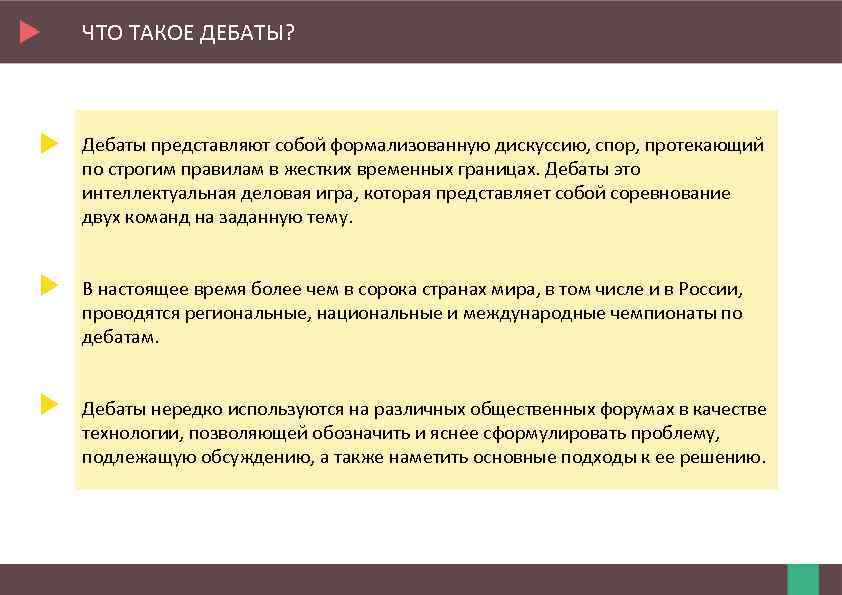 ЧТО ТАКОЕ ДЕБАТЫ?

Дебаты представляют собой формализованную дискуссию, спор, протекающий по строгим правилам в жестких временных границах. Дебаты это интеллектуальная деловая игра, которая представляет собой соревнование двух команд на заданную тему.

В настоящее время более чем в сорока странах мира, в том числе и в России, проводятся региональные, национальные и международные чемпионаты по дебатам.

Дебаты нередко используются на различных общественных форумах в качестве технологии, позволяющей обозначить и яснее сформулировать проблему, подлежащую обсуждению, а также наметить основные подходы к ее решению.